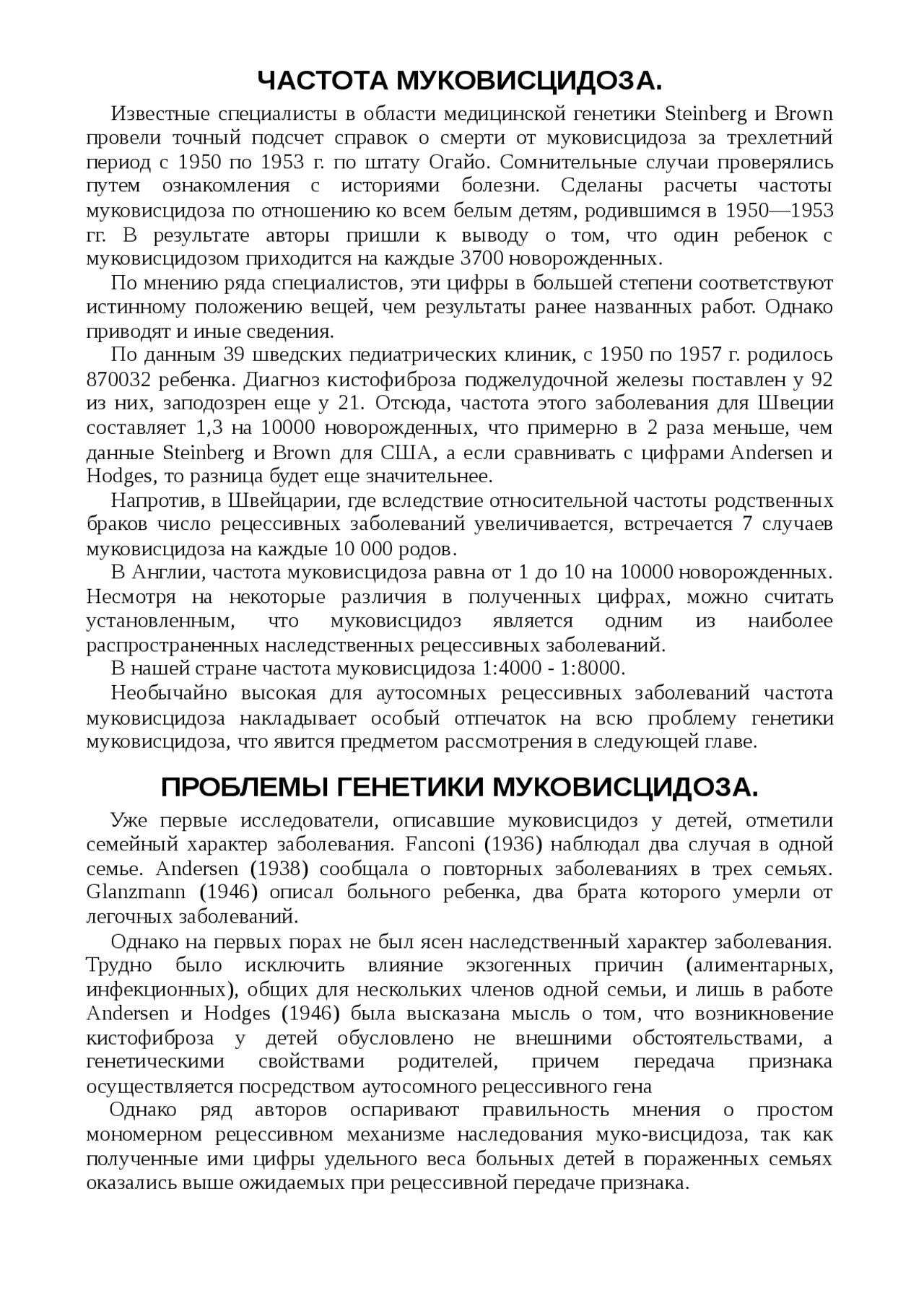 ЧАСТОТА МУКОВИСЦИДОЗА.

Известные специалисты в области медицинской генетики Steinberg и Brown провели точный подсчет справок о смерти от муковисцидоза за трехлетний период с 1950 по 1953 г. по штату Огайо. Сомнительные случаи проверялись путем ознакомления с историями болезни. Сделаны расчеты частоты муковисцидоза по отношению ко всем белым детям, родившимся в 1950—1953 гг. В результате авторы пришли к выводу о том, что один ребенок с муковисцидозом приходится на каждые 3700 новорожденных.

По мнению ряда специалистов, эти цифры в большей степени соответствуют истинному положению вещей, чем результаты ранее названных работ. Однако приводят и иные сведения.

По данным 39 шведских педиатрических клиник, с 1950 по 1957 г. родилось 870032 ребенка. Диагноз кистофиброза поджелудочной железы поставлен у 92 из них, заподозрен еще у 21. Отсюда, частота этого заболевания для Швеции составляет 1,3 на 10000 новорожденных, что примерно в 2 раза меньше, чем данные Steinberg и Brown для США, а если сравнивать с цифрами Andersen и Hodges, то разница будет еще значительнее.

Напротив, в Швейцарии, где вследствие относительной частоты родственных браков число рецессивных заболеваний увеличивается, встречается 7 случаев муковисцидоза на каждые 10 000 родов.

В Англии, частота муковисцидоза равна от 1 до 10 на 10000 новорожденных. Несмотря на некоторые различия в полученных цифрах, можно считать установленным, что муковисцидоз является одним из наиболее распространенных наследственных рецессивных заболеваний.

В нашей стране частота муковисцидоза 1:4000 - 1:8000.

Необычайно высокая для аутосомных рецессивных заболеваний частота муковисцидоза накладывает особый отпечаток на всю проблему генетики муковисцидоза, что явится предметом рассмотрения в следующей главе.

ПРОБЛЕМЫ ГЕНЕТИКИ МУКОВИСЦИДОЗА.

Уже первые исследователи, описавшие муковисцидоз у детей, отметили семейный характер заболевания. Fanconi (1936) наблюдал два случая в одной семье. Andersen (1938) сообщала о повторных заболеваниях в трех семьях. Glanzmann (1946) описал больного ребенка, два брата которого умерли от легочных заболеваний.

Однако на первых порах не был ясен наследственный характер заболевания. Трудно было исключить влияние экзогенных причин (алиментарных, инфекционных), общих для нескольких членов одной семьи, и лишь в работе Andersen и Hodges (1946) была высказана мысль о том, что возникновение кистофиброза у детей обусловлено не внешними обстоятельствами, а генетическими свойствами родителей, причем передача признака осуществляется посредством аутосомного рецессивного гена

Однако ряд авторов оспаривают правильность мнения о простом мономерном рецессивном механизме наследования муко-висцидоза, так как полученные ими цифры удельного веса больных детей в пораженных семьях оказались выше ожидаемых при рецессивной передаче признака.